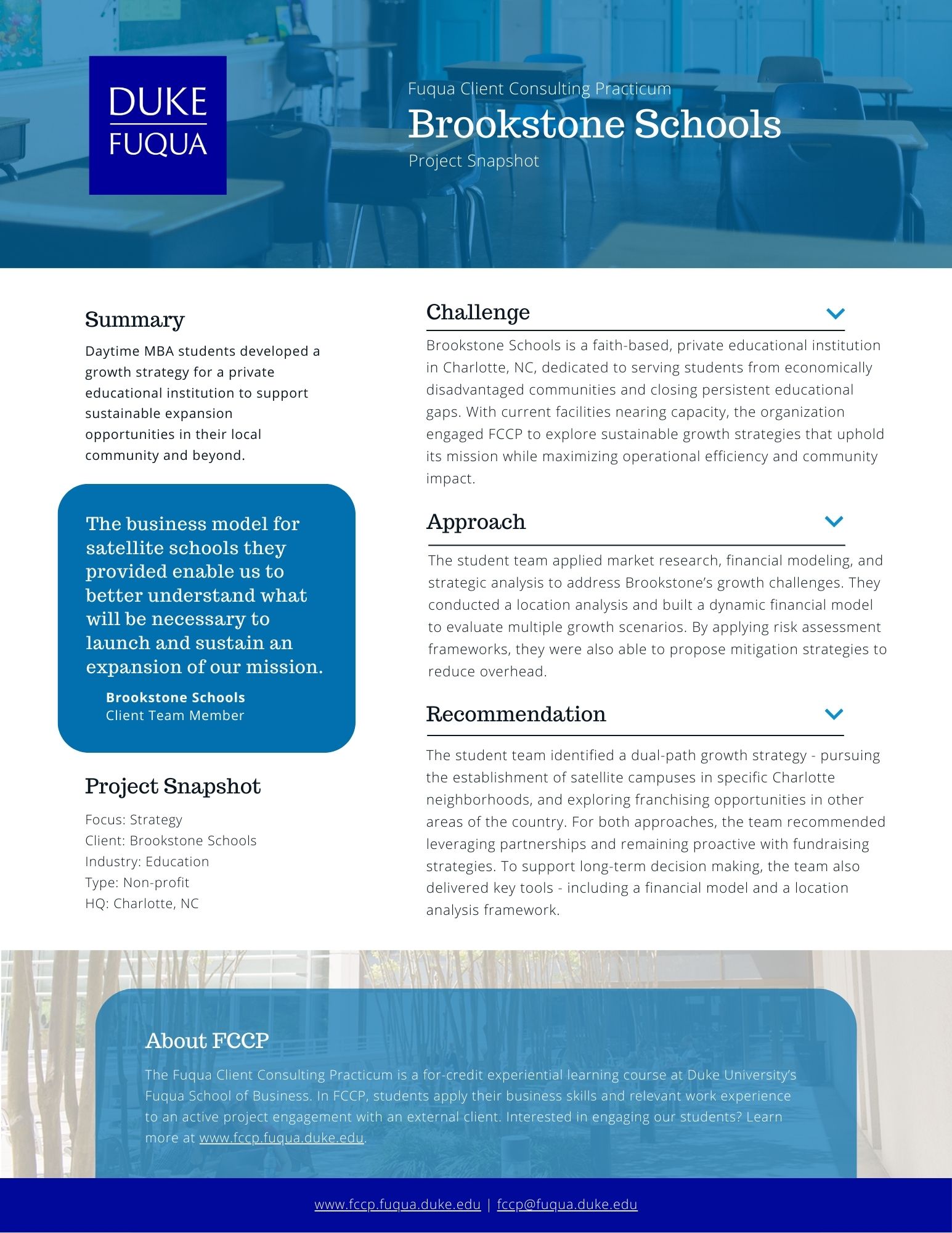 DUKE
FUQUA

Fuqua Client Consulting Practicum
Brookstone Schools
Project Snapshot

Summary
Daytime MBA students developed a growth strategy for a private educational institution to support sustainable expansion opportunities in their local community and beyond.

The business model for satellite schools they provided enable us to better understand what will be necessary to launch and sustain an expansion of our mission.
Brookstone Schools
Client Team Member

Project Snapshot
Focus: Strategy
Client: Brookstone Schools
Industry: Education
Type: Non-profit
HQ: Charlotte, NC

Challenge
Brookstone Schools is a faith-based, private educational institution in Charlotte, NC, dedicated to serving students from economically disadvantaged communities and closing persistent educational gaps. With current facilities nearing capacity, the organization engaged FCCP to explore sustainable growth strategies that uphold its mission while maximizing operational efficiency and community impact.

Approach
The student team applied market research, financial modeling, and strategic analysis to address Brookstone's growth challenges. They conducted a location analysis and built a dynamic financial model to evaluate multiple growth scenarios. By applying risk assessment frameworks, they were also able to propose mitigation strategies to reduce overhead.

Recommendation
The student team identified a dual-path growth strategy - pursuing the establishment of satellite campuses in specific Charlotte neighborhoods, and exploring franchising opportunities in other areas of the country. For both approaches, the team recommended leveraging partnerships and remaining proactive with fundraising strategies. To support long-term decision making, the team also delivered key tools - including a financial model and a location analysis framework.

About FCCP
The Fuqua Client Consulting Practicum is a for-credit experiential learning course at Duke University's Fuqua School of Business. In FCCP, students apply their business skills and relevant work experience to an active project engagement with an external client. Interested in engaging our students? Learn more at www.fccp.fuqua.duke.edu.

www.fccp.fuqua.duke.edu | fccp@fuqua.duke.edu